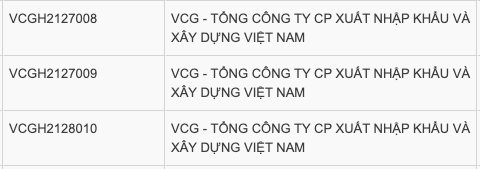 | | |
|---|---|
| VCGH2127008 | VCG - TỔNG CÔNG TY CP XUẤT NHẬP KHẨU VÀ XÂY DỰNG VIỆT NAM |
| VCGH2127009 | VCG - TỔNG CÔNG TY CP XUẤT NHẬP KHẨU VÀ XÂY DỰNG VIỆT NAM |
| VCGH2128010 | VCG - TỔNG CÔNG TY CP XUẤT NHẬP KHẨU VÀ XÂY DỰNG VIỆT NAM |